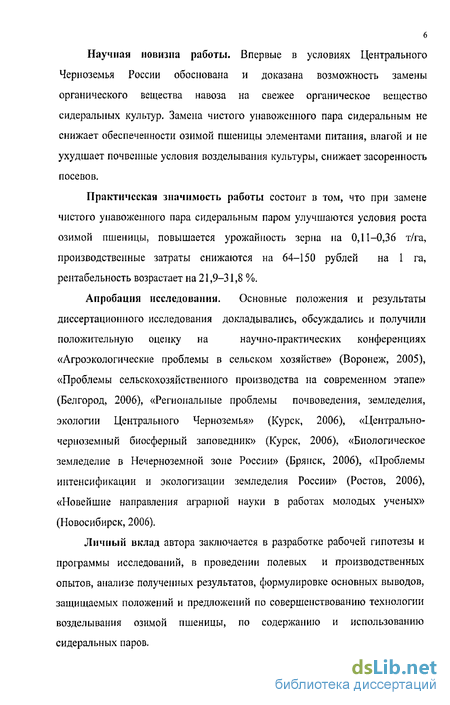 6

Научная новизна работы. Впервые в условиях Центрального Черноземья России обоснована и доказана возможность замены органического вещества навоза на свежее органическое вещество сидеральных культур. Замена чистого унавоженного пара сидеральным не снижает обеспеченности озимой пшеницы элементами питания, влагой и не ухудшает почвенные условия возделывания культуры, снижает засоренность посевов.

Практическая значимость работы состоит в том, что при замене чистого унавоженного пара сидеральным паром улучшаются условия роста озимой пшеницы, повышается урожайность зерна на 0,11–0,36 т/га, производственные затраты снижаются на 64–150 рублей на 1 га, рентабельность возрастает на 21,9–31,8 %.

Апробация исследования. Основные положения и результаты диссертационного исследования докладывались, обсуждались и получили положительную оценку на научно-практических конференциях «Агроэкологические проблемы в сельском хозяйстве» (Воронеж, 2005), «Проблемы сельскохозяйственного производства на современном этапе» (Белгород, 2006), «Региональные проблемы почвоведения, земледелия, экологии Центрального Черноземья» (Курск, 2006), «Центрально-черноземный биосферный заповедник» (Курск, 2006), «Биологическое земледелие в Нечерноземной зоне России» (Брянск, 2006), «Проблемы интенсификации и экологизации земледелия России» (Ростов, 2006), «Новейшие направления аграрной науки в работах молодых ученых» (Новосибирск, 2006).

Личный вклад автора заключается в разработке рабочей гипотезы и программы исследований, в проведении полевых и производственных опытов, анализе полученных результатов, формулировке основных выводов, защищаемых положений и предложений по совершенствованию технологии возделывания озимой пшеницы, по содержанию и использованию сидеральных паров.

dsLib.net
библиотека диссертаций